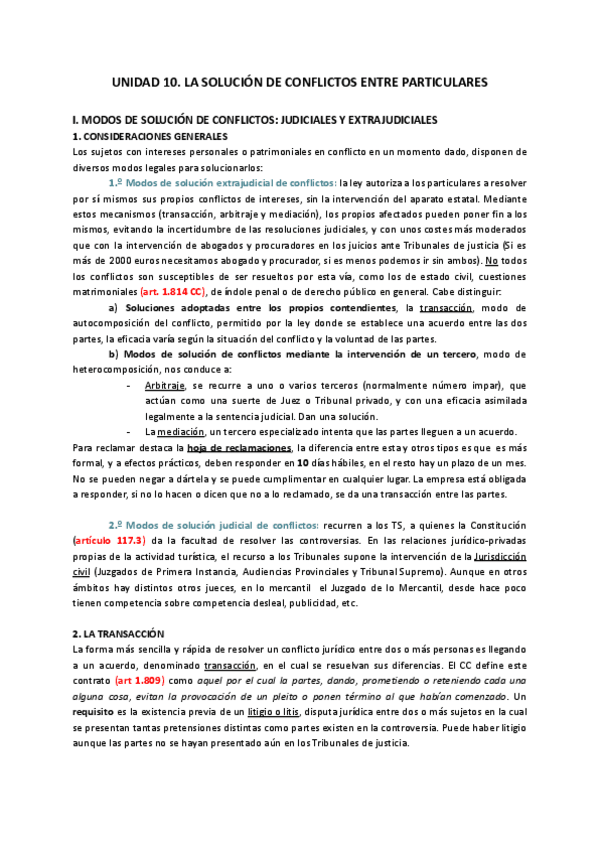 UNIDAD 10. LA SOLUCIÓN DE CONFLICTOS ENTRE PARTICULARES

I. MODOS DE SOLUCIÓN DE CONFLICTOS: JUDICIALES Y EXTRAJUDICIALES

1. CONSIDERACIONES GENERALES

Los sujetos con intereses personales o patrimoniales en conflicto en un momento dado, disponen de diversos modos legales para solucionarlos:

1.º Modos de solución extrajudicial de conflictos: la ley autoriza a los particulares a resolver por sí mismos sus propios conflictos de intereses, sin la intervención del aparato estatal. Mediante estos mecanismos (transacción, arbitraje y mediación), los propios afectados pueden poner fin a los mismos, evitando la incertidumbre de las resoluciones judiciales, y con unos costes más moderados que con la intervención de abogados y procuradores en los juicios ante Tribunales de justicia (Si es más de 2000 euros necesitamos abogado y procurador, si es menos podemos ir sin ambos). No todos los conflictos son susceptibles de ser resueltos por esta vía, como los de estado civil, cuestiones matrimoniales (art. 1.814 CC), de índole penal o de derecho público en general. Cabe distinguir:

a) Soluciones adoptadas entre los propios contendientes, la transacción, modo de autocomposición del conflicto, permitido por la ley donde se establece una acuerdo entre las dos partes, la eficacia varía según la situación del conflicto y la voluntad de las partes.

b) Modos de solución de conflictos mediante la intervención de un tercero, modo de heterocomposición, nos conduce a:

- Arbitraje, se recurre a uno o varios terceros (normalmente número impar), que actúan como una suerte de Juez o Tribunal privado, y con una eficacia asimilada legalmente a la sentencia judicial. Dan una solución.
- La mediación, un tercero especializado intenta que las partes lleguen a un acuerdo.

Para reclamar destaca la hoja de reclamaciones, la diferencia entre esta y otros tipos es que es más formal, y a efectos prácticos, deben responder en 10 días hábiles, en el resto hay un plazo de un mes. No se pueden negar a dártela y se puede cumplimentar en cualquier lugar. La empresa está obligada a responder, si no lo hacen o dicen que no a lo reclamado, se da una transacción entre las partes.

2.º Modos de solución judicial de conflictos: recurren a los TS, a quienes la Constitución (artículo 117.3) da la facultad de resolver las controversias. En las relaciones jurídico-privadas propias de la actividad turística, el recurso a los Tribunales supone la intervención de la Jurisdicción civil (Juzgados de Primera Instancia, Audiencias Provinciales y Tribunal Supremo). Aunque en otros ámbitos hay distintos otros jueces, en lo mercantil el Juzgado de lo Mercantil, desde hace poco tienen competencia sobre competencia desleal, publicidad, etc.

2. LA TRANSACCIÓN

La forma más sencilla y rápida de resolver un conflicto jurídico entre dos o más personas es llegando a un acuerdo, denominado transacción, en el cual se resuelvan sus diferencias. El CC define este contrato (art 1.809) como aquel por el cual la partes, dando, prometiendo o reteniendo cada una alguna cosa, evitan la provocación de un pleito o ponen término al que habían comenzado. Un requisito es la existencia previa de un litigio o litis, disputa jurídica entre dos o más sujetos en la cual se presentan tantas pretensiones distintas como partes existen en la controversia. Puede haber litigio aunque las partes no se hayan presentado aún en los Tribunales de justicia.